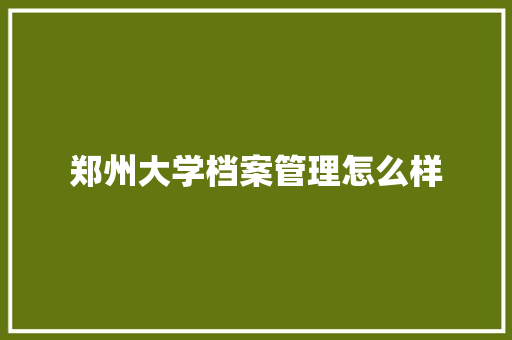 郑州大学档案管理怎么样